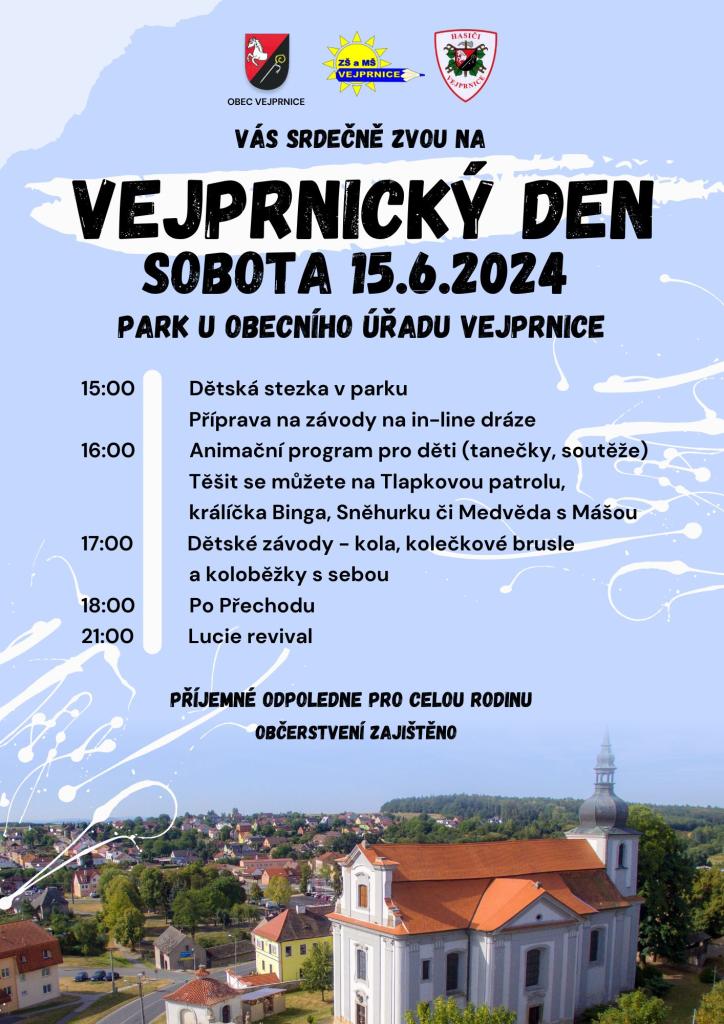 OBEC VEJPRNICE

ZŠ a MŠ VEJPRNICE

HASIČI VEJPRNICE

VÁS SRDEČNĚ ZVOU NA

VEJPRNICKÝ DEN

SOBOTA 15.6.2024

PARK U OBECNÍHO ÚŘADU VEJPRNICE

15:00 Dětská stezka v parku
Příprava na závody na in-line dráze
16:00 Animační program pro děti (tanečky, soutěže)
Těšit se můžete na Tlapkovou patrolu, králíčka Binga, Sněhurku či Medvěda s Mášou
17:00 Dětské závody - kola, kolečkové brusle a koloběžky s sebou
18:00 Po Přechodu
21:00 Lucie revival

PŘÍJEMNÉ ODPOLEDNE PRO CELOU RODINU
OBČERSTVENÍ ZAJIŠTĚNO